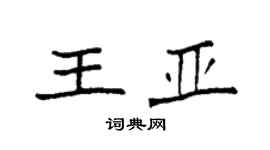 王亚

词典网